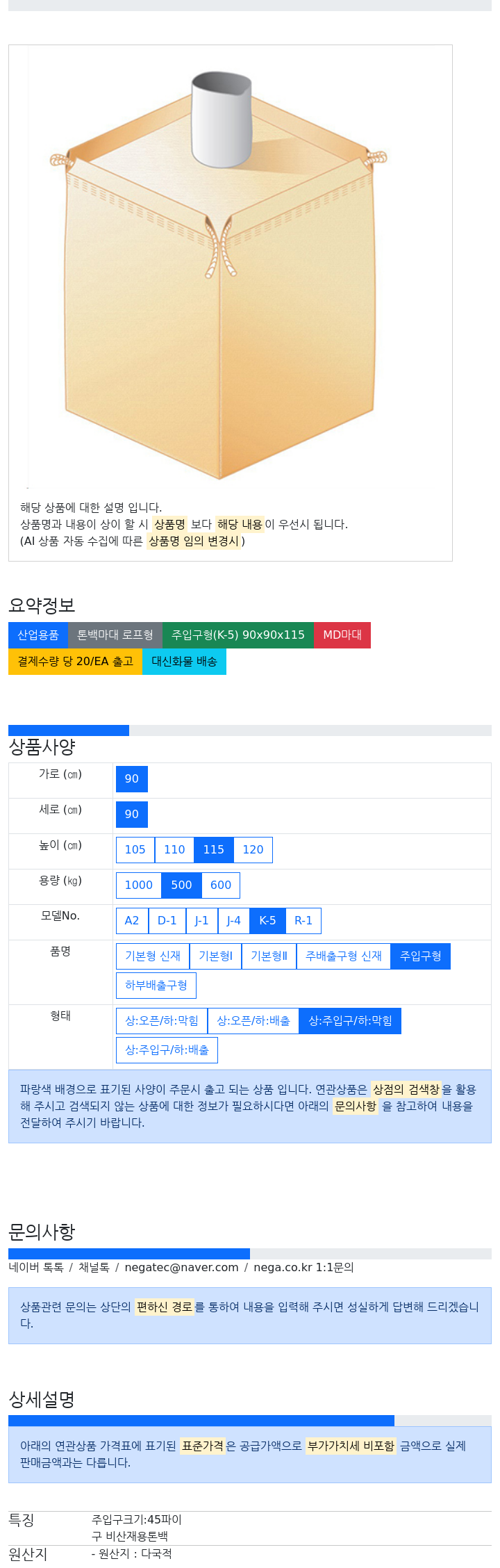 해당 상품에 대한 설명 입니다.
상품명과 내용이 상이 할 시 상품명 보다 해당 내용이 우선시 됩니다.
(AI 상품 자동 수집에 따른 상품명 임의 변경시 )

요약정보

산업용품 톤백마대 로프형 주입구형(K-5) 90x90x115 MD마대
결제수량 당 20/EA 출고 대신화물 배송

상품사양

| 가로 (㎝) | 90 |
|---|---|
| 세로 (㎝) | 90 |
| 높이 (㎝) | 105 110 115 120 |
| 용량 (㎏) | 1000 500 600 |
| 모델No. | A2 D-1 J-1 J-4 K-5 R-1 |
| 품명 | 기본형 신재 기본형Ⅰ 기본형Ⅱ 주배출구형 신재 주입구형 하부배출구형 |
| 형태 | 상:오픈/하:막힘 상:오픈/하:배출 상:주입구/하:막힘 상:주입구/하:배출 |

파랑색 배경으로 표기된 사양이 주문시 출고 되는 상품 입니다. 연관상품은 상점의 검색창을 활용해 주시고 검색되지 않는 상품에 대한 정보가 필요하시다면 아래의 문의사항 을 참고하여 내용을 전달하여 주시기 바랍니다.

문의사항

네이버 톡톡 / 채널톡 / negatec@naver.com / nega.co.kr 1:1문의

상품관련 문의는 상단의 편하신 경로를 통하여 내용을 입력해 주시면 성실하게 답변해 드리겠습니다.

상세설명

아래의 연관상품 가격표에 표기된 표준가격은 공급가액으로 부가가치세 비포함 금액으로 실제 판매금액과는 다릅니다.

| 특징 | 주입구크기:45파이 구 비산재용톤백 |
|---|---|
| 원산지 | - 원산지 : 다국적 |